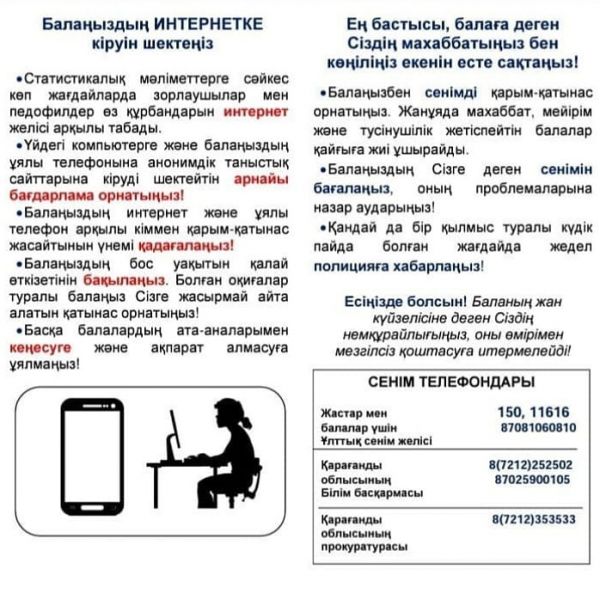 Балаңыздың ИНТЕРНЕТКЕ кіруін шектеңіз

•Статистикалық мәліметтерге сәйкес көп жағдайларда зорлаушылар мен педофилдер өз құрбандарын интернет желісі арқылы табады.

•Үйдегі компьютерге және балаңыздың ұялы телефонына анонимдік таныстық сайттарына кіруді шектейтін арнайы бағдарлама орнатыңыз!

•Балаңыздың интернет және ұялы телефон арқылы кіммен қарым-қатынас жасайтынын үнемі қадағалаңыз!

•Балаңыздың бос уақытын қалай өткізетінін бақылаңыз. Болған оқиғалар туралы балаңыз Сізге жасырмай айта алатын қатынас орнатыңыз!

•Басқа балалардың ата-аналарымен кеңесуге және ақпарат алмасуға ұялмаңыз!

Ең бастысы, балаға деген Сіздің махаббатыңыз бен көңіліңіз екенін есте сақтаңыз!

•Балаңызбен сенімді қарым-қатынас орнатыңыз. Жанұяда махаббат, мейірім және түсінушілік жетіспейтін балалар қайғыға жиі ұшырайды.

•Балаңыздың Сізге деген сенімін бағалаңыз, оның проблемаларына назар аударыңыз!

•Қандай да бір қылмыс туралы күдік пайда болған жағдайда жедел полицияға хабарлаңыз!

Есіңізде болсын! Баланың жан күйзелісіне деген Сіздің немқұрайлығыңыз, оны өмірімен мезгілсіз қоштасуға итермелейді!

СЕНІМ ТЕЛЕФОНДАРЫ

| | |
|---|---|
| Жастар мен балалар үшін Ұлттық сенім желісі | 150, 11616 87081060810 |
| Қарағанды облысының Білім басқармасы | 8(7212)252502 87025900105 |
| Қарағанды облысының прокуратурасы | 8(7212)353533 |